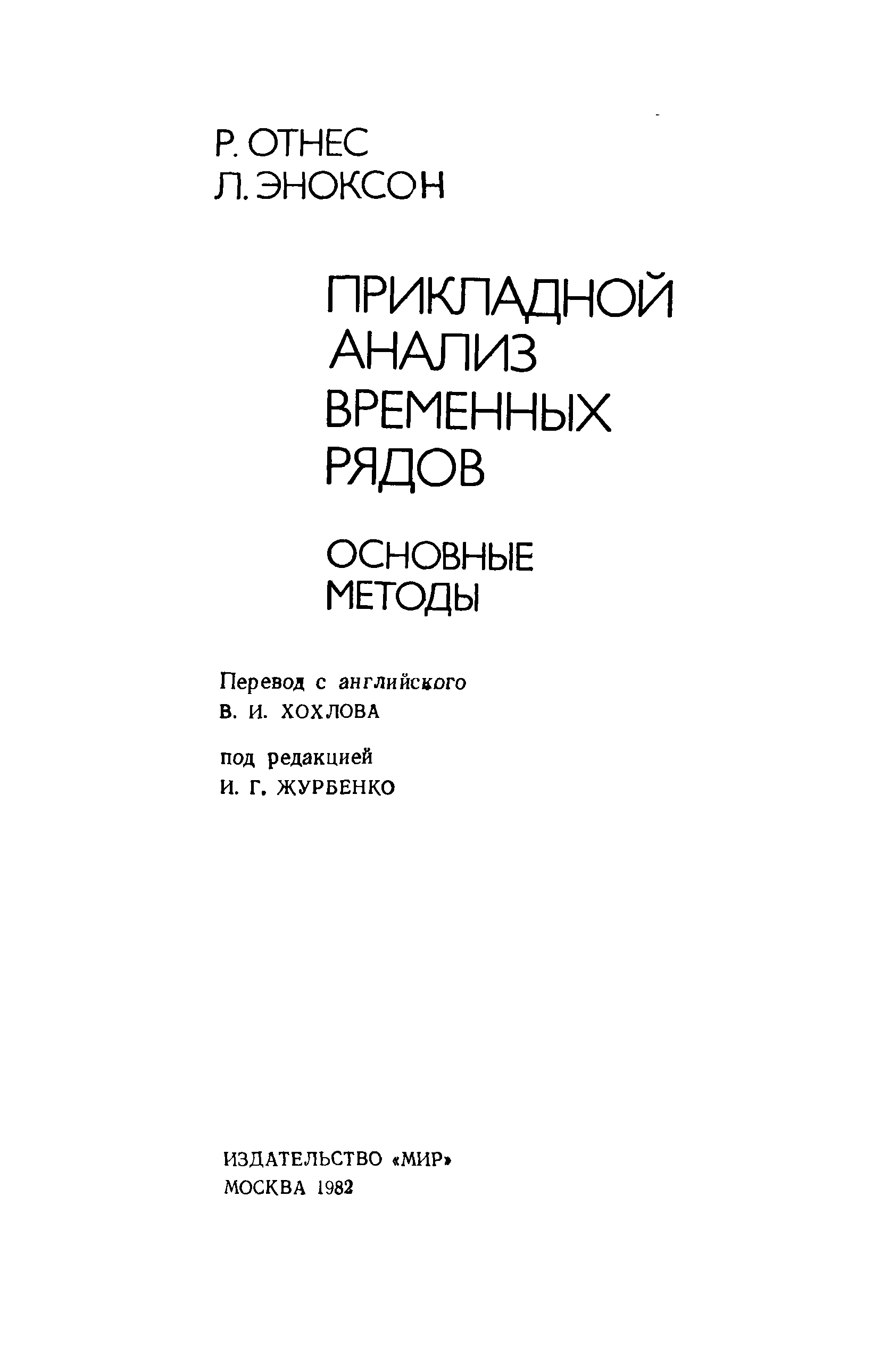 Р. ОТНЕС
Л. ЭНОКСОН

ПРИКЛАДНОЙ
АНАЛИЗ
ВРЕМЕННЫХ
РЯДОВ

ОСНОВНЫЕ
МЕТОДЫ

Перевод с английского
В. И. ХОХЛОВА

под редакцией
И. Г. ЖУРБЕНКО

ИЗДАТЕЛЬСТВО «МИР»
МОСКВА 1982